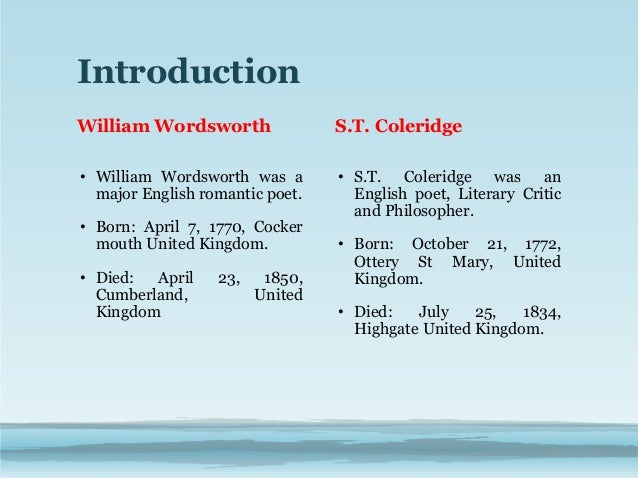 Introduction

William Wordsworth

• William Wordsworth was a major English romantic poet.

• Born: April 7, 1770, Cocker mouth United Kingdom.

• Died: April 23, 1850, Cumberland, United Kingdom

S.T. Coleridge

• S.T. Coleridge was an English poet, Literary Critic and Philosopher.

• Born: October 21, 1772, Ottery St Mary, United Kingdom.

• Died: July 25, 1834, Highgate United Kingdom.